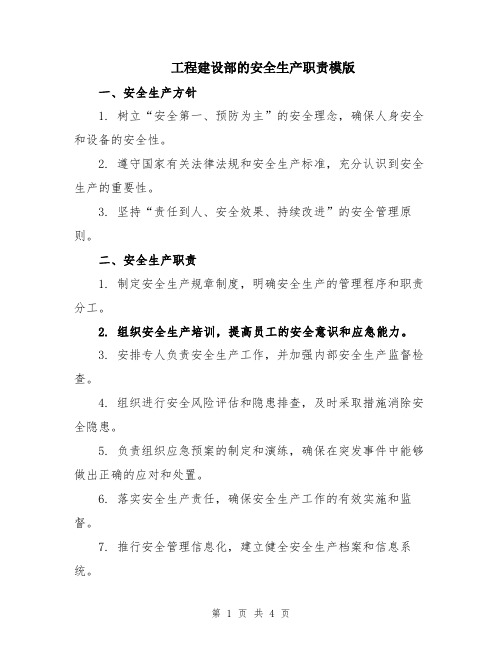 工程建设部的安全生产职责模版

一、安全生产方针

1. 树立“安全第一、预防为主”的安全理念，确保人身安全和设备的安全性。

2. 遵守国家有关法律法规和安全生产标准，充分认识到安全生产的重要性。

3. 坚持“责任到人、安全效果、持续改进”的安全管理原则。

二、安全生产职责

1. 制定安全生产规章制度，明确安全生产的管理程序和职责分工。

2. 组织安全生产培训，提高员工的安全意识和应急能力。

3. 安排专人负责安全生产工作，并加强内部安全生产监督检查。

4. 组织进行安全风险评估和隐患排查，及时采取措施消除安全隐患。

5. 负责组织应急预案的制定和演练，确保在突发事件中能够做出正确的应对和处置。

6. 落实安全生产责任，确保安全生产工作的有效实施和监督。

7. 推行安全管理信息化，建立健全安全生产档案和信息系统。

第 1 页 共 4 页